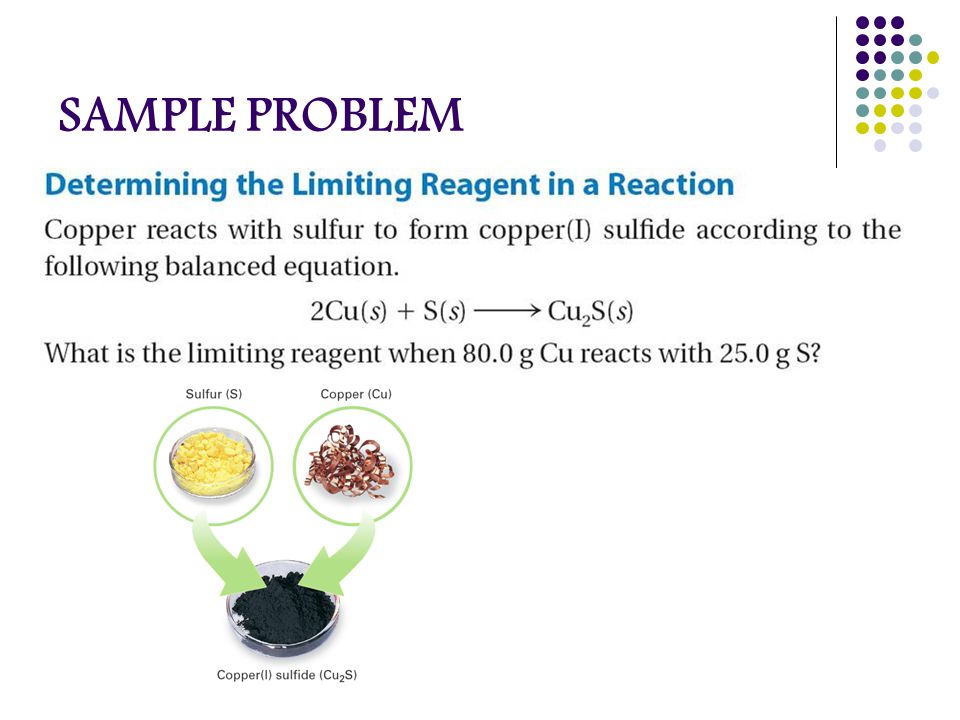 SAMPLE PROBLEM

Determining the Limiting Reagent in a Reaction

Copper reacts with sulfur to form copper(I) sulfide according to the following balanced equation.

$2Cu(s) + S(s) \longrightarrow Cu_2S(s)$

What is the limiting reagent when 80.0 g Cu reacts with 25.0 g S?

Sulfur (S)

Copper (Cu)

Copper(I) sulfide ($Cu_2S$)